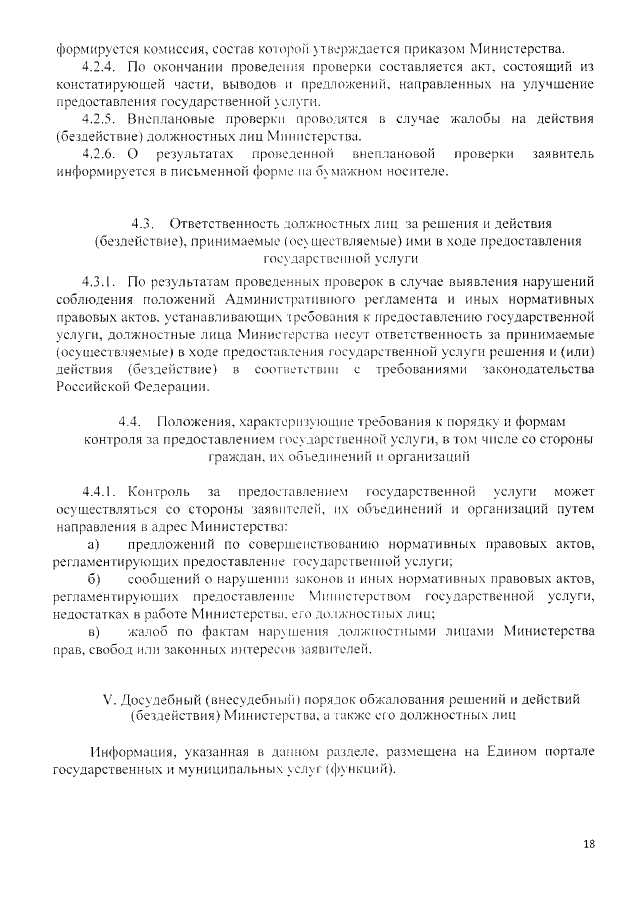 формируется комиссия, состав которой утверждается приказом Министерства.

4.2.4. По окончании проведения проверки составляется акт, состоящий из констатирующей части, выводов и предложений, направленных на улучшение предоставления государственной услуги.

4.2.5. Внеплановые проверки проводятся в случае жалобы на действия (бездействие) должностных лиц Министерства.

4.2.6. О результатах проведенной внеплановой проверки заявитель информируется в письменной форме на бумажном носителе.

4.3. Ответственность должностных лиц за решения и действия (бездействие), принимаемые (осуществляемые) ими в ходе предоставления государственной услуги

4.3.1. По результатам проведенных проверок в случае выявления нарушений соблюдения положений Административного регламента и иных нормативных правовых актов, устанавливающих требования к предоставлению государственной услуги, должностные лица Министерства несут ответственность за принимаемые (осуществляемые) в ходе предоставления государственной услуги решения и (или) действия (бездействие) в соответствии с требованиями законодательства Российской Федерации.

4.4. Положения, характеризующие требования к порядку и формам контроля за предоставлением государственной услуги, в том числе со стороны граждан, их объединений и организаций

4.4.1. Контроль за предоставлением государственной услуги может осуществляться со стороны заявителей, их объединений и организаций путем направления в адрес Министерства:

а) предложений по совершенствованию нормативных правовых актов, регламентирующих предоставление государственной услуги;

б) сообщений о нарушении законов и иных нормативных правовых актов, регламентирующих предоставление Министерством государственной услуги, недостатках в работе Министерства, его должностных лиц;

в) жалоб по фактам нарушения должностными лицами Министерства прав, свобод или законных интересов заявителей.

V. Досудебный (внесудебный) порядок обжалования решений и действий (бездействия) Министерства, а также его должностных лиц

Информация, указанная в данном разделе, размещена на Едином портале государственных и муниципальных услуг (функций).

18